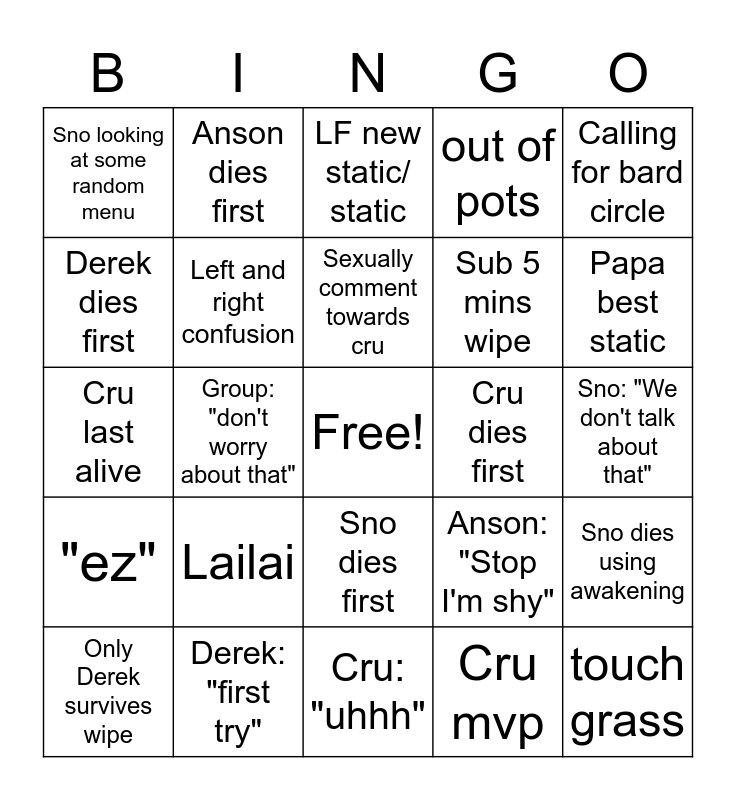 | B | I | N | G | O |
|---|---|---|---|---|
| Sno looking at some random menu | Anson dies first | LF new static/ static | out of pots | Calling for bard circle |
| Derek dies first | Left and right confusion | Sexually comment towards cru | Sub 5 mins wipe | Papa best static |
| Cru last alive | Group: "don't worry about that" | Free! | Cru dies first | Sno: "We don't talk about that" |
| "ez" | Lailai | Sno dies first | Anson: "Stop I'm shy" | Sno dies using awakening |
| Only Derek survives wipe | Derek: "first try" | Cru: "uhhh" | Cru mvp | touch grass |